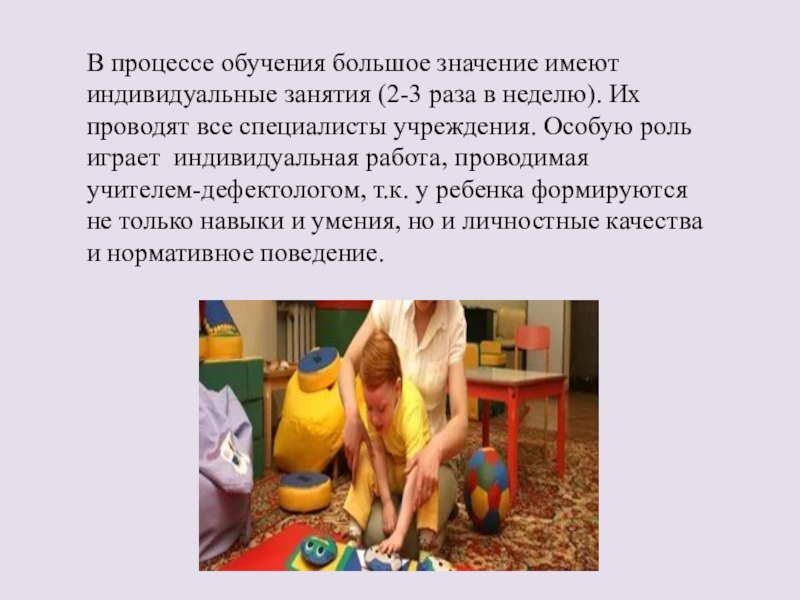 В процессе обучения большое значение имеют индивидуальные занятия (2-3 раза в неделю). Их проводят все специалисты учреждения. Особую роль играет  индивидуальная работа, проводимая учителем-дефектологом, т.к. у ребенка формируются не только навыки и умения, но и личностные качества и нормативное поведение.